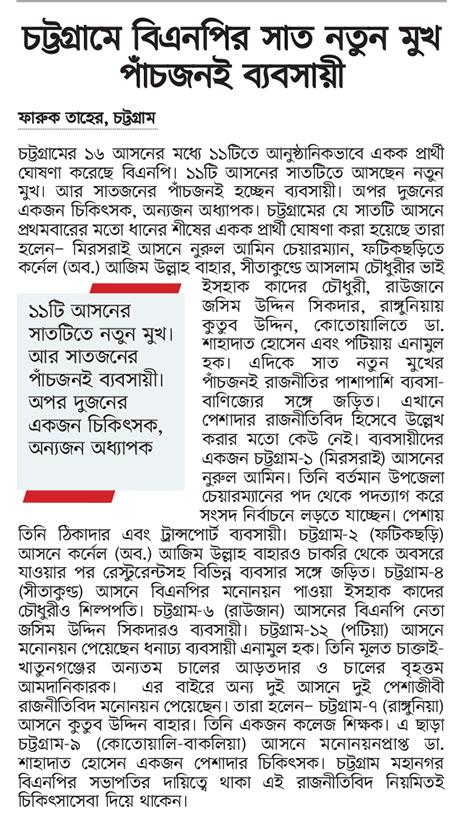 চট্টগ্রামে বিএনপির সাত নতুন মুখ পাঁচজনই ব্যবসায়ী

ফারুক তাহের, চট্টগ্রাম

চট্টগ্রামের ১৬ আসনের মধ্যে ১১টিতে আনুষ্ঠানিকভাবে একক প্রার্থী ঘোষণা করেছে বিএনপি। ১১টি আসনের সাতটিতে আসছেন নতুন মুখ। আর সাতজনের পাঁচজনই হচ্ছেন ব্যবসায়ী। অপর দুজনের একজন চিকিৎসক, অন্যজন অধ্যাপক। চট্টগ্রামের যে সাতটি আসনে প্রথমবারের মতো ধানের শীষের একক প্রার্থী ঘোষণা করা হয়েছে তারা হলেন– মিরসরাই আসনে নুরুল আমিন চেয়ারম্যান, ফটিকছড়িতে কর্নেল (অব.) আজিম উল্লাহ বাহার, সীতাকুণ্ডে আসলাম চৌধুরীর ভাই ইসহাক কাদের চৌধুরী, রাউজানে জসিম উদ্দিন সিকদার, রাঙ্গুনিয়ায় কুতুব উদ্দিন, কোতোয়ালিতে ডা. শাহাদাত হোসেন এবং পটিয়ায় এনামুল হক। এদিকে সাত নতুন মুখের পাঁচজনই রাজনীতির পাশাপাশি ব্যবসা-বাণিজ্যের সঙ্গে জড়িত। এখানে পেশাদার রাজনীতিবিদ হিসেবে উল্লেখ করার মতো কেউ নেই। ব্যবসায়ীদের একজন চট্টগ্রাম-১ (মিরসরাই) আসনের নুরুল আমিন। তিনি বর্তমান উপজেলা চেয়ারম্যানের পদ থেকে পদত্যাগ করে সংসদ নির্বাচনে লড়তে যাচ্ছেন। পেশায় তিনি ঠিকাদার এবং ট্রান্সপোর্ট ব্যবসায়ী। চট্টগ্রাম-২ (ফটিকছড়ি) আসনে কর্নেল (অব.) আজিম উল্লাহ বাহারও চাকরি থেকে অবসরে যাওয়ার পর রেস্টুরেন্টসহ বিভিন্ন ব্যবসার সঙ্গে জড়িত। চট্টগ্রাম-৪ (সীতাকুণ্ড) আসনে বিএনপির মনোনয়ন পাওয়া ইসহাক কাদের চৌধুরীও শিল্পপতি। চট্টগ্রাম-৬ (রাউজান) আসনের বিএনপি নেতা জসিম উদ্দিন সিকদারও ব্যবসায়ী। চট্টগ্রাম-১২ (পটিয়া) আসনে মনোনয়ন পেয়েছেন ধনাঢ্য ব্যবসায়ী এনামুল হক। তিনি মূলত চাক্তাই-খাতুনগঞ্জের অন্যতম চালের আড়তদার ও চালের বৃহত্তম আমদানিকারক। এর বাইরে অন্য দুই আসনে দুই পেশাজীবী রাজনীতিবিদ মনোনয়ন পেয়েছেন। তারা হলেন– চট্টগ্রাম-৭ (রাঙ্গুনিয়া) আসনে কুতুব উদ্দিন বাহার। তিনি একজন কলেজ শিক্ষক। এ ছাড়া চট্টগ্রাম-৯ (কোতোয়ালি-বাকলিয়া) আসনে মনোনয়নপ্রাপ্ত ডা. শাহাদাত হোসেন একজন পেশাদার চিকিৎসক। চট্টগ্রাম মহানগর বিএনপির সভাপতির দায়িত্বে থাকা এই রাজনীতিবিদ নিয়মিতই চিকিৎসাসেবা দিয়ে থাকেন।

১১টি আসনের সাতটিতে নতুন মুখ। আর সাতজনের পাঁচজনই ব্যবসায়ী। অপর দুজনের একজন চিকিৎসক, অন্যজন অধ্যাপক